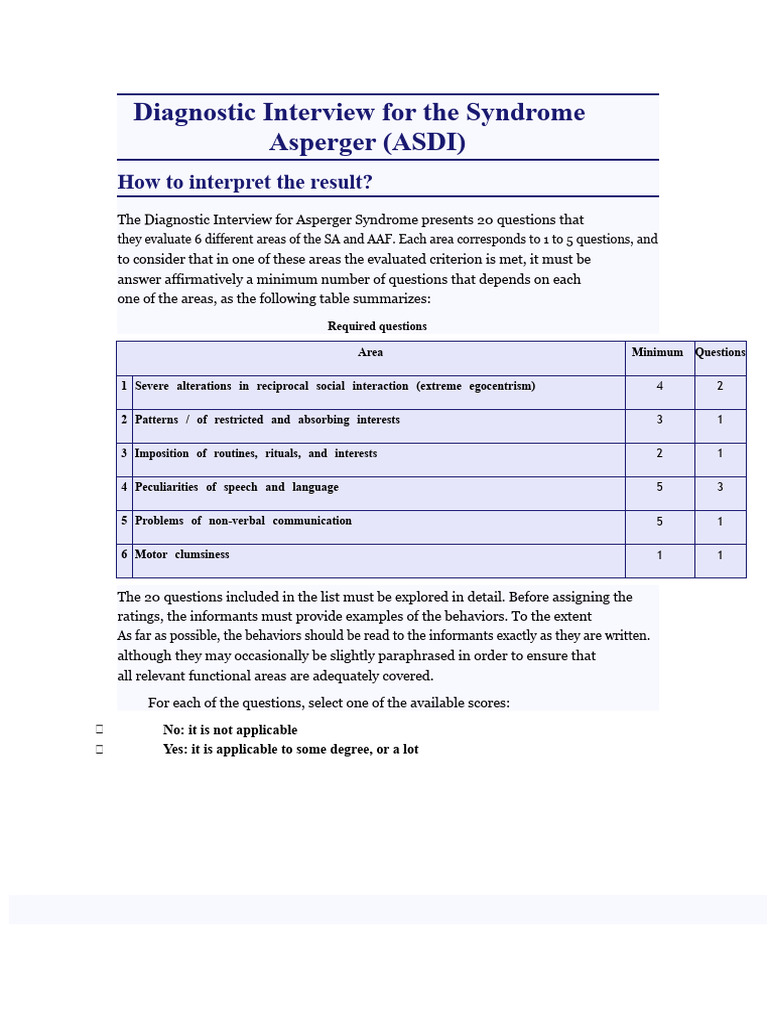 Diagnostic Interview for the Syndrome Asperger (ASDI)

How to interpret the result?

The Diagnostic Interview for Asperger Syndrome presents 20 questions that they evaluate 6 different areas of the SA and AAF. Each area corresponds to 1 to 5 questions, and to consider that in one of these areas the evaluated criterion is met, it must be answer affirmatively a minimum number of questions that depends on each one of the areas, as the following table summarizes:

Required questions

| | Area | Minimum | Questions |
|---|---|---|---|
| 1 | Severe alterations in reciprocal social interaction (extreme egocentrism) | 4 | 2 |
| 2 | Patterns / of restricted and absorbing interests | 3 | 1 |
| 3 | Imposition of routines, rituals, and interests | 2 | 1 |
| 4 | Peculiarities of speech and language | 5 | 3 |
| 5 | Problems of non-verbal communication | 5 | 1 |
| 6 | Motor clumsiness | 1 | 1 |

The 20 questions included in the list must be explored in detail. Before assigning the ratings, the informants must provide examples of the behaviors. To the extent As far as possible, the behaviors should be read to the informants exactly as they are written. although they may occasionally be slightly paraphrased in order to ensure that all relevant functional areas are adequately covered.

For each of the questions, select one of the available scores:

☐ No: it is not applicable
☐ Yes: it is applicable to some degree, or a lot